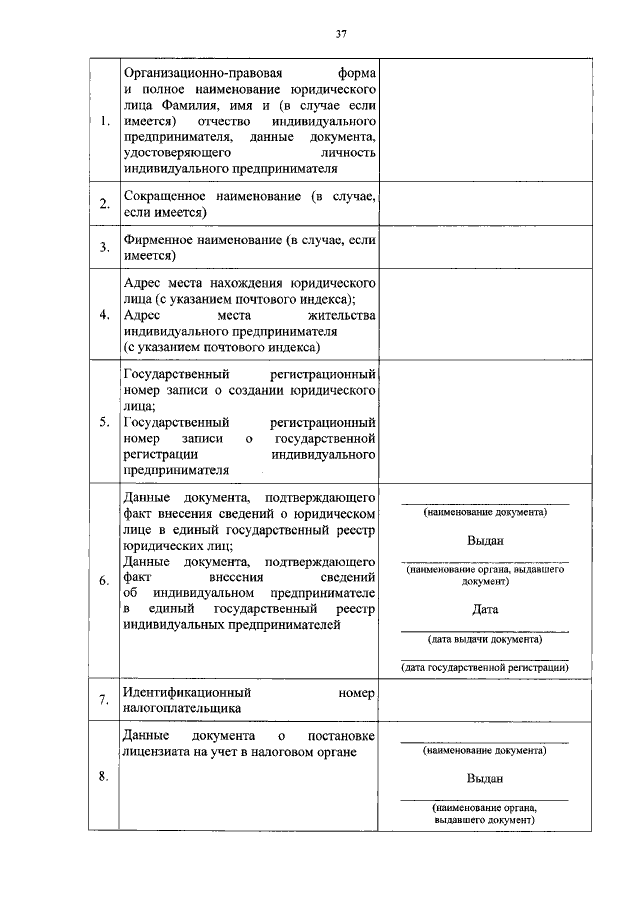 37

| | | |
|---|---|---|
| 1. | Организационно-правовая форма и полное наименование юридического лица Фамилия, имя и (в случае если имеется) отчество индивидуального предпринимателя, данные документа, удостоверяющего личность индивидуального предпринимателя | |
| 2. | Сокращенное наименование (в случае, если имеется) | |
| 3. | Фирменное наименование (в случае, если имеется) | |
| 4. | Адрес места нахождения юридического лица (с указанием почтового индекса); Адрес места жительства индивидуального предпринимателя (с указанием почтового индекса) | |
| 5. | Государственный регистрационный номер записи о создании юридического лица; Государственный регистрационный номер записи о государственной регистрации индивидуального предпринимателя | |
| 6. | Данные документа, подтверждающего факт внесения сведений о юридическом лице в единый государственный реестр юридических лиц; Данные документа, подтверждающего факт внесения сведений об индивидуальном предпринимателе в единый государственный реестр индивидуальных предпринимателей | (наименование документа) Выдан (наименование органа, выдавшего документ) Дата (дата выдачи документа) (дата государственной регистрации) |
| 7. | Идентификационный номер налогоплательщика | |
| 8. | Данные документа о постановке лицензиата на учет в налоговом органе | (наименование документа) Выдан (наименование органа, выдавшего документ) |